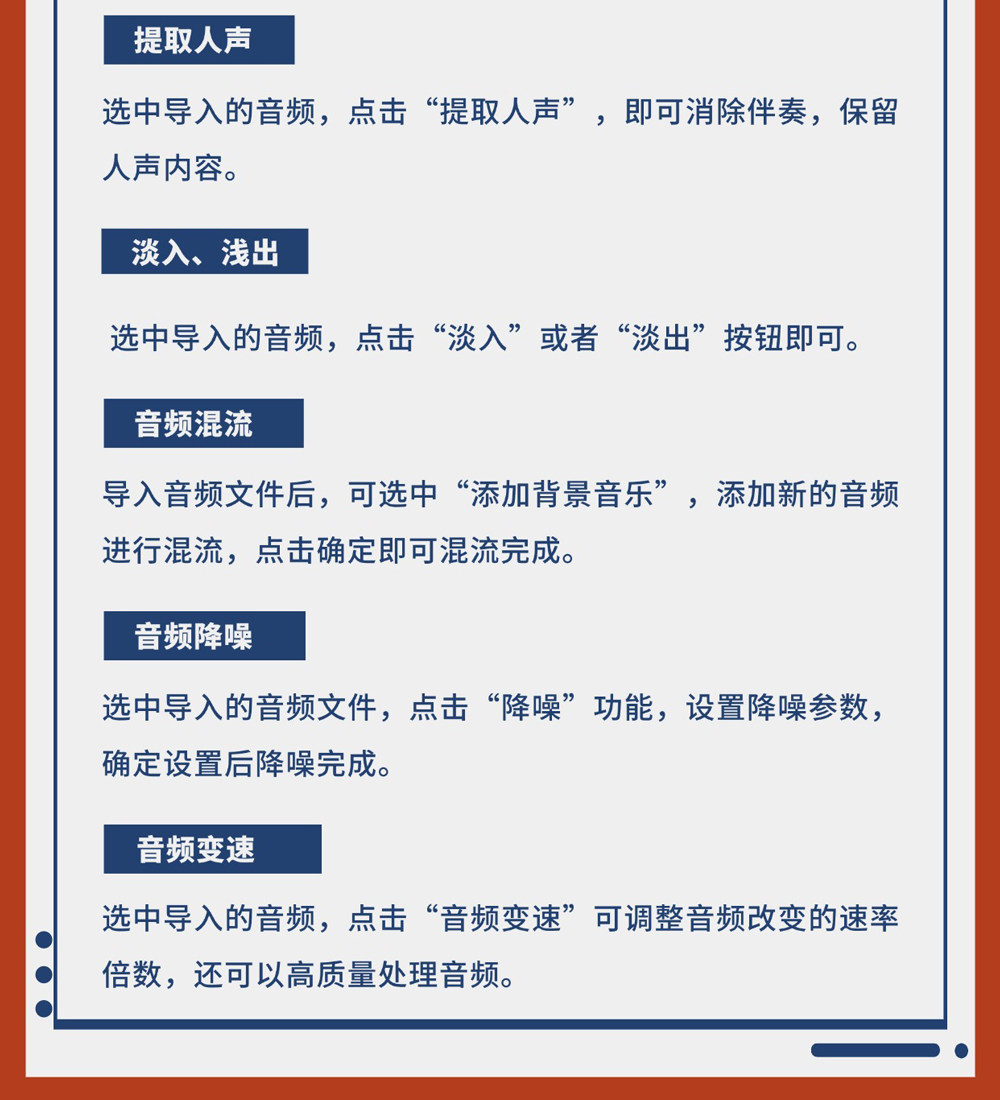 提取人声

选中导入的音频，点击“提取人声”，即可消除伴奏，保留人声内容。

淡入、浅出

选中导入的音频，点击“淡入”或者“淡出”按钮即可。

音频混流

导入音频文件后，可选中“添加背景音乐”，添加新的音频进行混流，点击确定即可混流完成。

音频降噪

选中导入的音频文件，点击“降噪”功能，设置降噪参数，确定设置后降噪完成。

音频变速

选中导入的音频，点击“音频变速”可调整音频改变的速率倍数，还可以高质量处理音频。